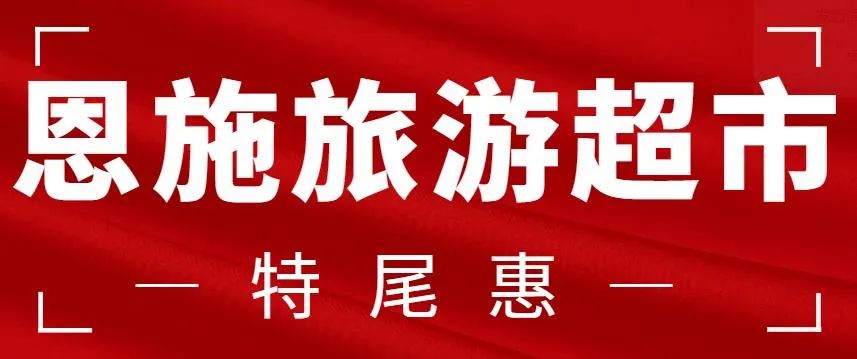 恩施旅游超市

— 特尾惠 —